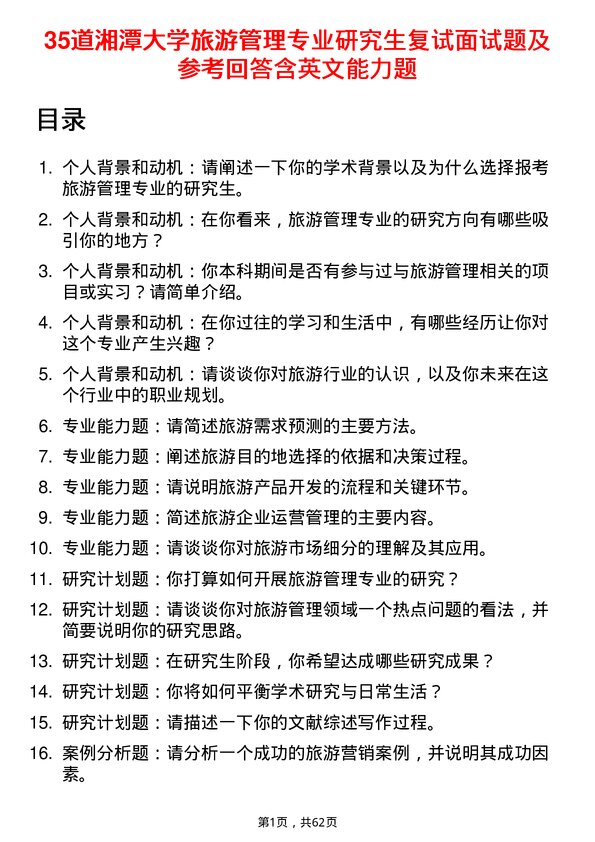 35道湘潭大学旅游管理专业研究生复试面试题及参考回答含英文能力题

目录

1. 个人背景和动机：请阐述一下你的学术背景以及为什么选择报考旅游管理专业的研究生。
2. 个人背景和动机：在你看来，旅游管理专业的研究方向有哪些吸引你的地方？
3. 个人背景和动机：你本科期间是否有参与过与旅游管理相关的项目或实习？请简单介绍。
4. 个人背景和动机：在你过往的学习和生活中，有哪些经历让你对这个专业产生兴趣？
5. 个人背景和动机：请谈谈你对旅游行业的认识，以及你未来在这个行业中的职业规划。
6. 专业能力题：请简述旅游需求预测的主要方法。
7. 专业能力题：阐述旅游目的地选择的依据和决策过程。
8. 专业能力题：请说明旅游产品开发的流程和关键环节。
9. 专业能力题：简述旅游企业运营管理的主要内容。
10. 专业能力题：请谈谈你对旅游市场细分的理解及其应用。
11. 研究计划题：你打算如何开展旅游管理专业的研究？
12. 研究计划题：请谈谈你对旅游管理领域一个热点问题的看法，并简要说明你的研究思路。
13. 研究计划题：在研究生阶段，你希望达成哪些研究成果？
14. 研究计划题：你将如何平衡学术研究与日常生活？
15. 研究计划题：请描述一下你的文献综述写作过程。
16. 案例分析题：请分析一个成功的旅游营销案例，并说明其成功因素。

第1页，共62页